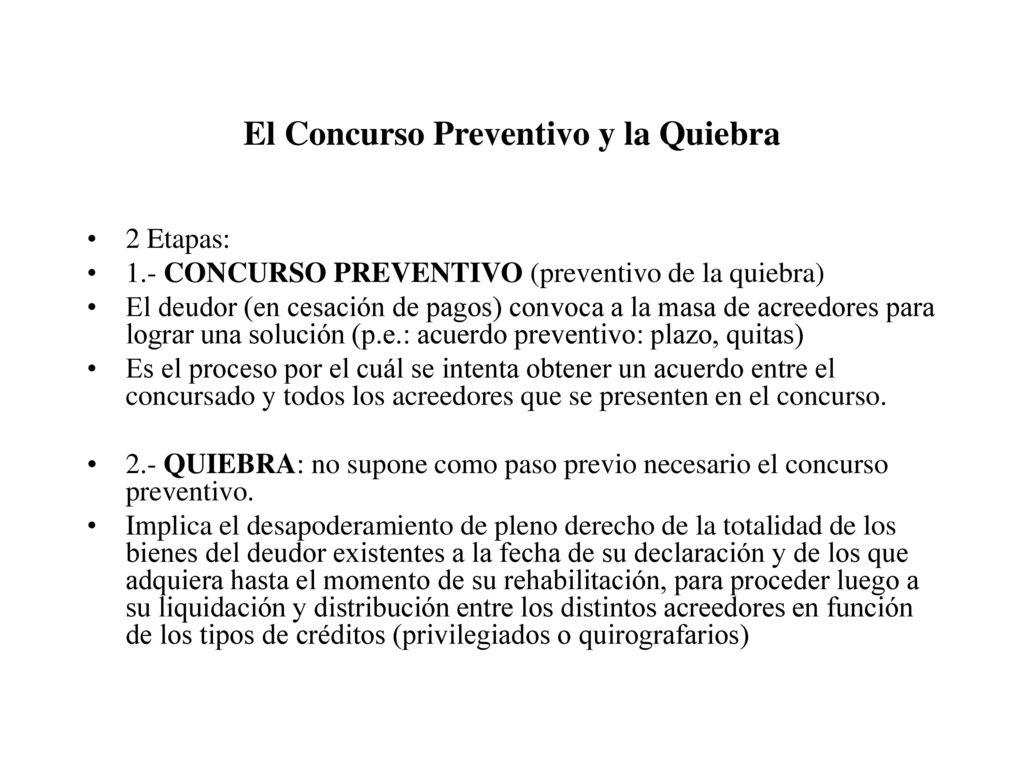 El Concurso Preventivo y la Quiebra

• 2 Etapas:
• 1.- CONCURSO PREVENTIVO (preventivo de la quiebra)
• El deudor (en cesación de pagos) convoca a la masa de acreedores para lograr una solución (p.e.: acuerdo preventivo: plazo, quitas)
• Es el proceso por el cuál se intenta obtener un acuerdo entre el concursado y todos los acreedores que se presenten en el concurso.

• 2.- QUIEBRA: no supone como paso previo necesario el concurso preventivo.
• Implica el desapoderamiento de pleno derecho de la totalidad de los bienes del deudor existentes a la fecha de su declaración y de los que adquiera hasta el momento de su rehabilitación, para proceder luego a su liquidación y distribución entre los distintos acreedores en función de los tipos de créditos (privilegiados o quirografarios)